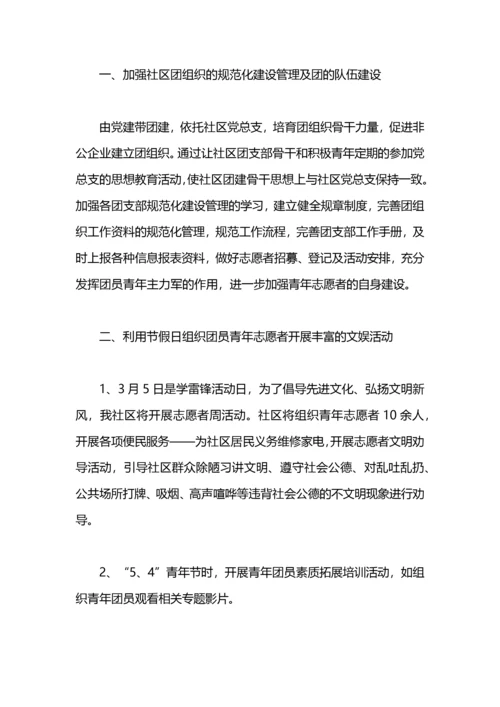 一、加强社区团组织的规范化建设管理及团的队伍建设

由党建带团建，依托社区党总支，培育团组织骨干力量，促进非公企业建立团组织。通过让社区团支部骨干和积极青年定期的参加党总支的思想教育活动，使社区团建骨干思想上与社区党总支保持一致。加强各团支部规范化建设管理的学习，建立健全规章制度，完善团组织工作资料的规范化管理，规范工作流程，完善团支部工作手册，及时上报各种信息报表资料，做好志愿者招募、登记及活动安排，充分发挥团员青年主力军的作用，进一步加强青年志愿者的自身建设。

二、利用节假日组织团员青年志愿者开展丰富的文娱活动

1、3月5日是学雷锋活动日，为了倡导先进文化、弘扬文明新风，我社区将开展志愿者周活动。社区将组织青年志愿者10余人，开展各项便民服务——为社区居民义务维修家电，开展志愿者文明劝导活动，引导社区群众除陋习讲文明、遵守社会公德、对乱吐乱扔、公共场所打牌、吸烟、高声喧哗等违背社会公德的不文明现象进行劝导。

2、“5、4”青年节时，开展青年团员素质拓展培训活动，如组织青年团员观看相关专题影片。